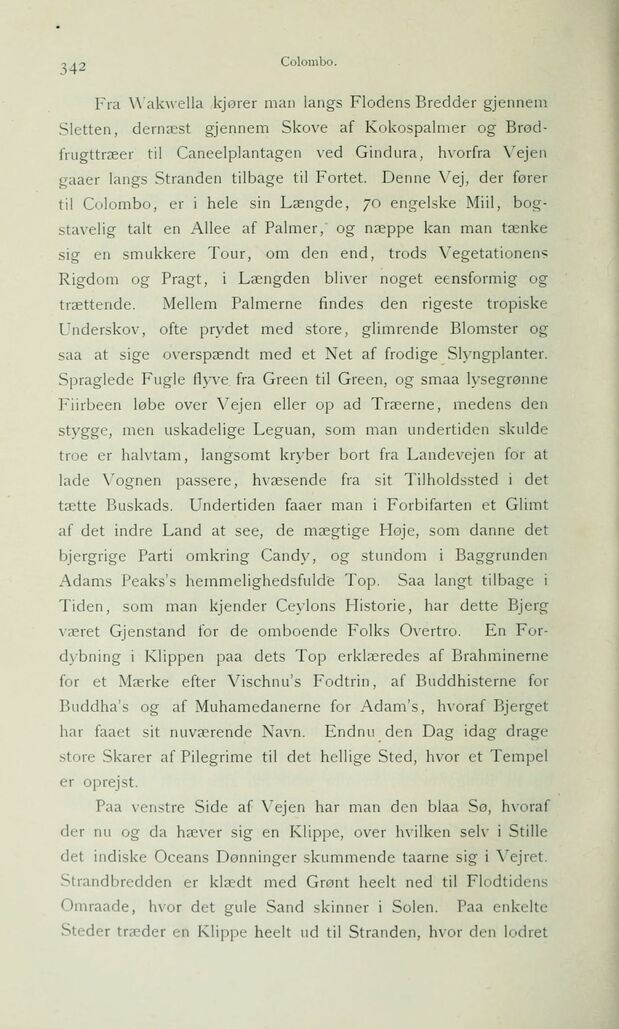 342

Colombo.

Fra Wakwella kjører man langs Flodens Bredder gjennem Sletten, dernæst gjennem Skove af Kokospalmer og Brødfrugttræer til Caneelplantagen ved Gindura, hvorfra Vejen gaaer langs Stranden tilbage til Fortet. Denne Vej, der fører til Colombo, er i hele sin Længde, 70 engelske Miil, bogstavelig talt en Allee af Palmer, og næppe kan man tænke sig en smukkere Tour, om den end, trods Vegetationens Rigdom og Pragt, i Længden bliver noget eensformig og trættende. Mellem Palmerne findes den rigeste tropiske Underskov, ofte prydet med store, glimrende Blomster og saa at sige overspændt med et Net af frodige Slyngplanter. Spraglede Fugle flyve fra Green til Green, og smaa lysegrønne Fiirbeen løbe over Vejen eller op ad Træerne, medens den stygge, men uskadelige Leguan, som man undertiden skulde troe er halvtam, langsomt kryber bort fra Landevejen for at lade Vognen passere, hvæsende fra sit Tilholdssted i det tætte Buskads. Undertiden faaer man i Forbifarten et Glimt af det indre Land at see, de mægtige Høje, som danne det bjergrige Parti omkring Candy, og stundom i Baggrunden Adams Peaks's hemmelighedsfulde Top. Saa langt tilbage i Tiden, som man kjender Ceylons Historie, har dette Bjerg været Gjenstand for de omboende Folks Overtro. En Fordybning i Klippen paa dets Top erklæredes af Brahminerne for et Mærke efter Vischnu's Fodtrin, af Buddhisterne for Buddha's og af Muhamedanerne for Adam's, hvoraf Bjerget har faaet sit nuværende Navn. Endnu den Dag idag drage store Skarer af Pilegrime til det hellige Sted, hvor et Tempel er oprejst.

Paa venstre Side af Vejen har man den blaa Sø, hvoraf der nu og da hæver sig en Klippe, over hvilken selv i Stille det indiske Oceans Dønninger skummende taarne sig i Vejret. Strandbredden er klædt med Grønt heelt ned til Flodtidens Omraade, hvor det gule Sand skinner i Solen. Paa enkelte Steder træder en Klippe heelt ud til Stranden, hvor den lodret